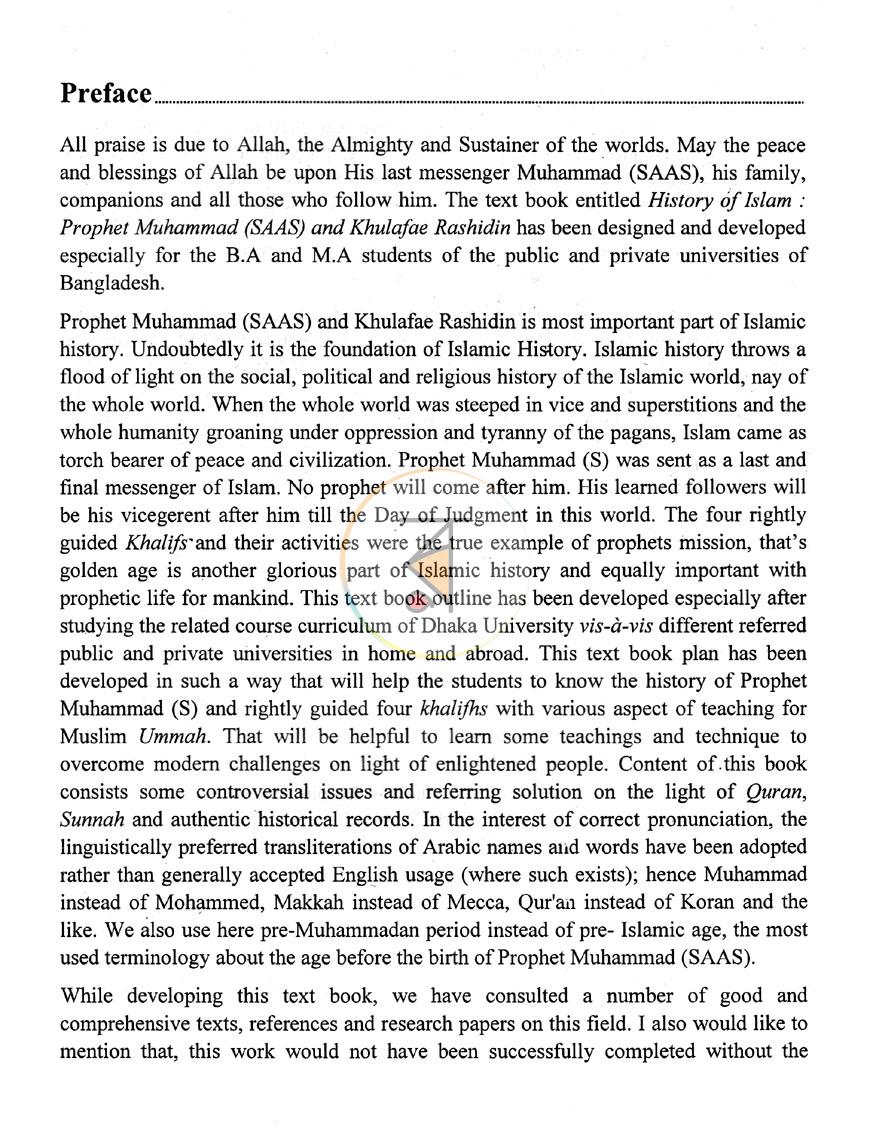 Preface

All praise is due to Allah, the Almighty and Sustainer of the worlds. May the peace and blessings of Allah be upon His last messenger Muhammad (SAAS), his family, companions and all those who follow him. The text book entitled History of Islam : Prophet Muhammad (SAAS) and Khulafae Rashidin has been designed and developed especially for the B.A and M.A students of the public and private universities of Bangladesh.

Prophet Muhammad (SAAS) and Khulafae Rashidin is most important part of Islamic history. Undoubtedly it is the foundation of Islamic History. Islamic history throws a flood of light on the social, political and religious history of the Islamic world, nay of the whole world. When the whole world was steeped in vice and superstitions and the whole humanity groaning under oppression and tyranny of the pagans, Islam came as torch bearer of peace and civilization. Prophet Muhammad (S) was sent as a last and final messenger of Islam. No prophet will come after him. His learned followers will be his vicegerent after him till the Day of Judgment in this world. The four rightly guided Khalifs and their activities were the true example of prophets mission, that's golden age is another glorious part of Islamic history and equally important with prophetic life for mankind. This text book outline has been developed especially after studying the related course curriculum of Dhaka University vis-à-vis different referred public and private universities in home and abroad. This text book plan has been developed in such a way that will help the students to know the history of Prophet Muhammad (S) and rightly guided four khalifhs with various aspect of teaching for Muslim Ummah. That will be helpful to learn some teachings and technique to overcome modern challenges on light of enlightened people. Content of this book consists some controversial issues and referring solution on the light of Quran, Sunnah and authentic historical records. In the interest of correct pronunciation, the linguistically preferred transliterations of Arabic names and words have been adopted rather than generally accepted English usage (where such exists); hence Muhammad instead of Mohammed, Makkah instead of Mecca, Qur'an instead of Koran and the like. We also use here pre-Muhammadan period instead of pre- Islamic age, the most used terminology about the age before the birth of Prophet Muhammad (SAAS).

While developing this text book, we have consulted a number of good and comprehensive texts, references and research papers on this field. I also would like to mention that, this work would not have been successfully completed without the